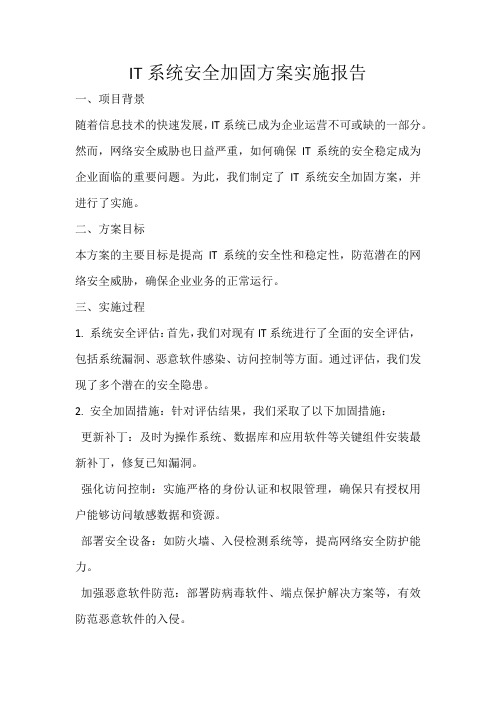 IT 系统安全加固方案实施报告

一、项目背景

随着信息技术的快速发展，IT 系统已成为企业运营不可或缺的一部分。然而，网络安全威胁也日益严重，如何确保 IT 系统的安全稳定成为企业面临的重要问题。为此，我们制定了 IT 系统安全加固方案，并进行了实施。

二、方案目标

本方案的主要目标是提高 IT 系统的安全性和稳定性，防范潜在的网络安全威胁，确保企业业务的正常运行。

三、实施过程

1. 系统安全评估：首先，我们对现有 IT 系统进行了全面的安全评估，包括系统漏洞、恶意软件感染、访问控制等方面。通过评估，我们发现了多个潜在的安全隐患。

2. 安全加固措施：针对评估结果，我们采取了以下加固措施：

更新补丁：及时为操作系统、数据库和应用软件等关键组件安装最新补丁，修复已知漏洞。

强化访问控制：实施严格的身份认证和权限管理，确保只有授权用户能够访问敏感数据和资源。

部署安全设备：如防火墙、入侵检测系统等，提高网络安全防护能力。

加强恶意软件防范：部署防病毒软件、端点保护解决方案等，有效防范恶意软件的入侵。